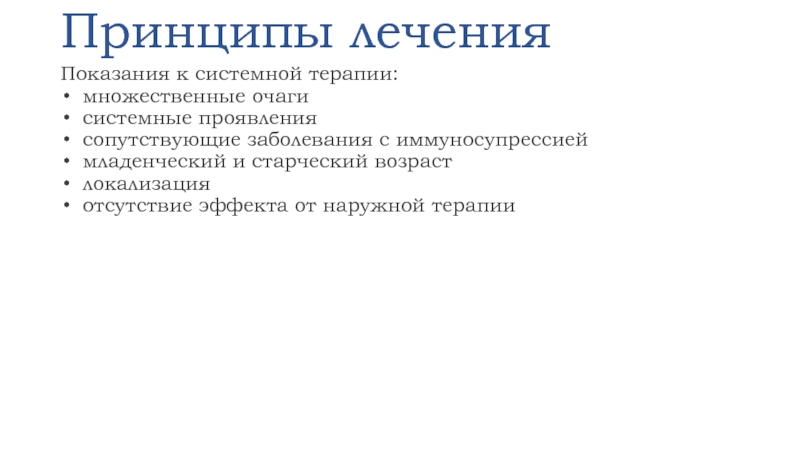 Принципы лечения

Показания к системной терапии:
• множественные очаги
• системные проявления
• сопутствующие заболевания с иммуносупрессией
• младенческий и старческий возраст
• локализация
• отсутствие эффекта от наружной терапии